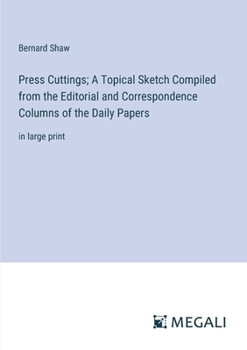 Bernard Shaw

Press Cuttings; A Topical Sketch Compiled from the Editorial and Correspondence Columns of the Daily Papers

in large print

MEGALI